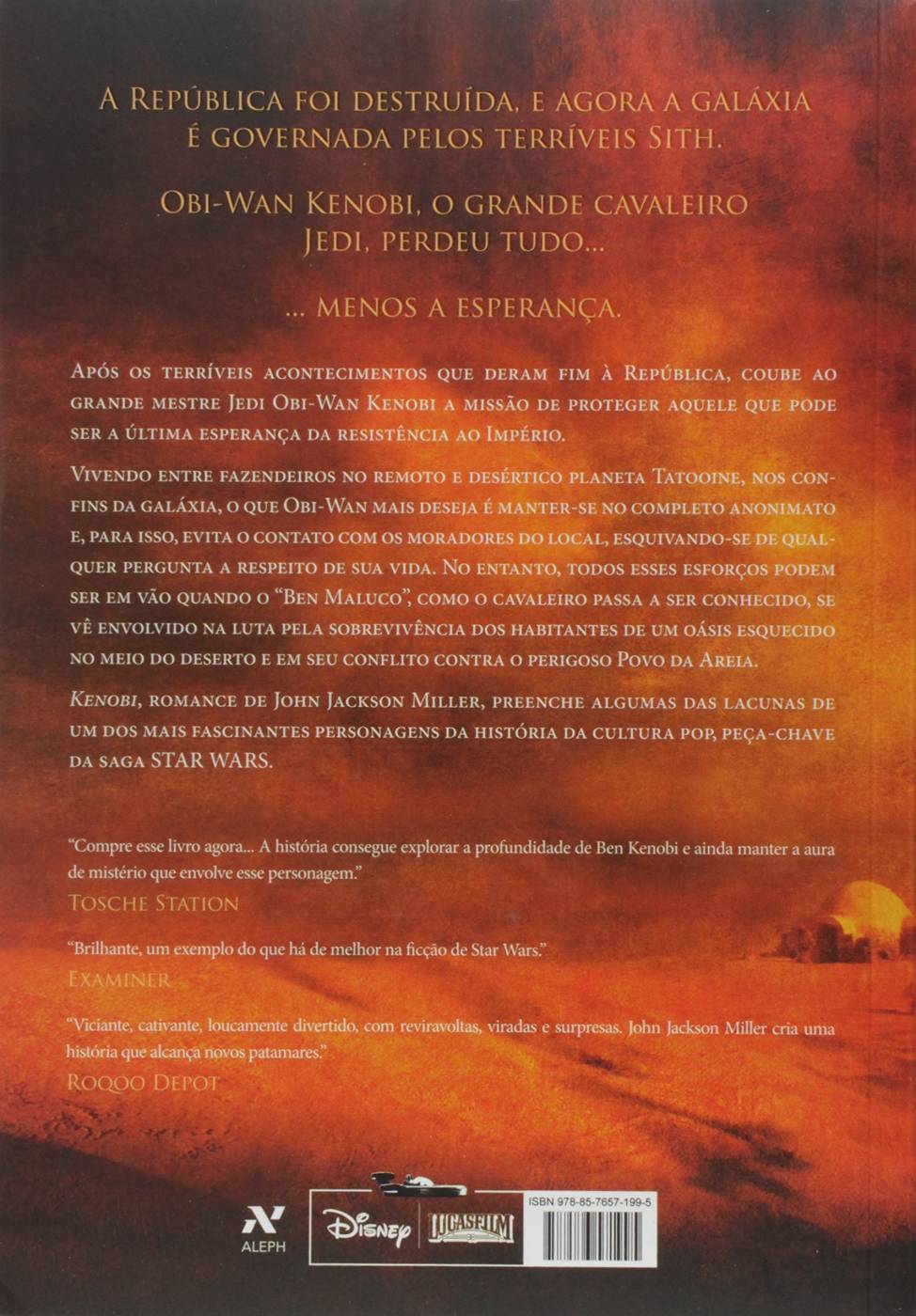 A República foi destruída, e agora a galáxia é governada pelos terríveis Sith.

Obi-Wan Kenobi, o grande cavaleiro Jedi, perdeu tudo...

... menos a esperança.

Após os terríveis acontecimentos que deram fim à República, coube ao grande mestre Jedi Obi-Wan Kenobi a missão de proteger aquele que pode ser a última esperança da resistência ao Império.

Vivendo entre fazendeiros no remoto e desértico planeta Tatooine, nos confins da galáxia, o que Obi-Wan mais deseja é manter-se no completo anonimato e, para isso, evita o contato com os moradores do local, esquivando-se de qualquer pergunta a respeito de sua vida. No entanto, todos esses esforços podem ser em vão quando o "Ben Maluco", como o cavaleiro passa a ser conhecido, se vê envolvido na luta pela sobrevivência dos habitantes de um oásis esquecido no meio do deserto e em seu conflito contra o perigoso Povo da Areia.

Kenobi, romance de John Jackson Miller, preenche algumas das lacunas de um dos mais fascinantes personagens da história da cultura pop, peça-chave da saga STAR WARS.

"Compre esse livro agora... A história consegue explorar a profundidade de Ben Kenobi e ainda manter a aura de mistério que envolve esse personagem."
Tosche Station

"Brilhante, um exemplo do que há de melhor na ficção de Star Wars."
Examiner

"Viciante, cativante, loucamente divertido, com reviravoltas, viradas e surpresas. John Jackson Miller cria uma história que alcança novos patamares."
Roqoo Depot

ALEPH

Disney

LUCASFILM

ISBN 978-85-7657-199-5